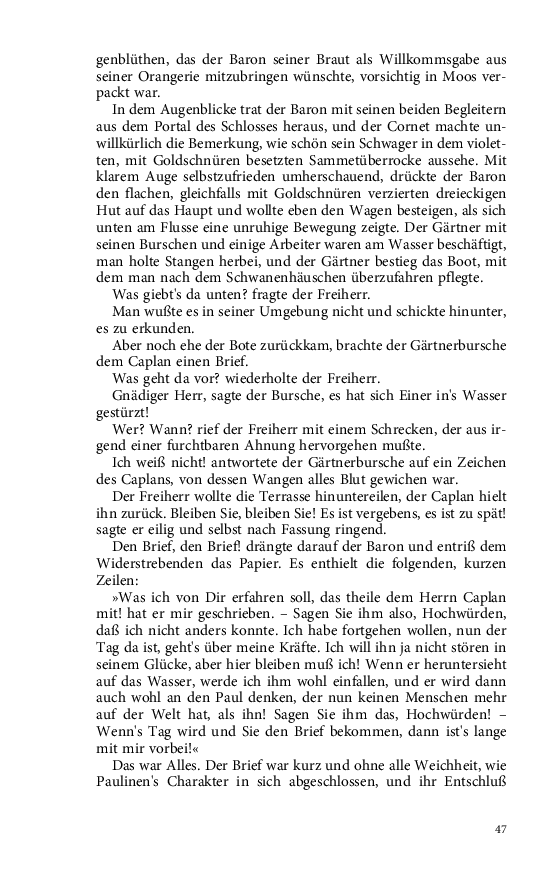 genblüthen, das der Baron seiner Braut als Willkommsgabe aus seiner Orangerie mitzubringen wünschte, vorsichtig in Moos verpackt war.

In dem Augenblicke trat der Baron mit seinen beiden Begleitern aus dem Portal des Schlosses heraus, und der Cornet machte unwillkürlich die Bemerkung, wie schön sein Schwager in dem violetten, mit Goldschnüren besetzten Sammetüberrocke aussehe. Mit klarem Auge selbstzufrieden umherschauend, drückte der Baron den flachen, gleichfalls mit Goldschnüren verzierten dreieckigen Hut auf das Haupt und wollte eben den Wagen besteigen, als sich unten am Flusse eine unruhige Bewegung zeigte. Der Gärtner mit seinen Burschen und einige Arbeiter waren am Wasser beschäftigt, man holte Stangen herbei, und der Gärtner bestieg das Boot, mit dem man nach dem Schwanenhäuschen überzufahren pflegte.

Was giebt's da unten? fragte der Freiherr.

Man wußte es in seiner Umgebung nicht und schickte hinunter, es zu erkunden.

Aber noch ehe der Bote zurückkam, brachte der Gärtnerbursche dem Caplan einen Brief.

Was geht da vor? wiederholte der Freiherr.

Gnädiger Herr, sagte der Bursche, es hat sich Einer in's Wasser gestürzt!

Wer? Wann? rief der Freiherr mit einem Schrecken, der aus irgend einer furchtbaren Ahnung hervorgehen mußte.

Ich weiß nicht! antwortete der Gärtnerbursche auf ein Zeichen des Caplans, von dessen Wangen alles Blut gewichen war.

Der Freiherr wollte die Terrasse hinuntereilen, der Caplan hielt ihn zurück. Bleiben Sie, bleiben Sie! Es ist vergebens, es ist zu spät! sagte er eilig und selbst nach Fassung ringend.

Den Brief, den Brief! drängte darauf der Baron und entriß dem Widerstrebenden das Papier. Es enthielt die folgenden, kurzen Zeilen:

»Was ich von Dir erfahren soll, das theile dem Herrn Caplan mit! hat er mir geschrieben. – Sagen Sie ihm also, Hochwürden, daß ich nicht anders konnte. Ich habe fortgehen wollen, nun der Tag da ist, geht's über meine Kräfte. Ich will ihn ja nicht stören in seinem Glücke, aber hier bleiben muß ich! Wenn er heruntersieht auf das Wasser, werde ich ihm wohl einfallen, und er wird dann auch wohl an den Paul denken, der nun keinen Menschen mehr auf der Welt hat, als ihn! Sagen Sie ihm das, Hochwürden! – Wenn's Tag wird und Sie den Brief bekommen, dann ist's lange mit mir vorbei!«

Das war Alles. Der Brief war kurz und ohne alle Weichheit, wie Paulinen's Charakter in sich abgeschlossen, und ihr Entschluß

47